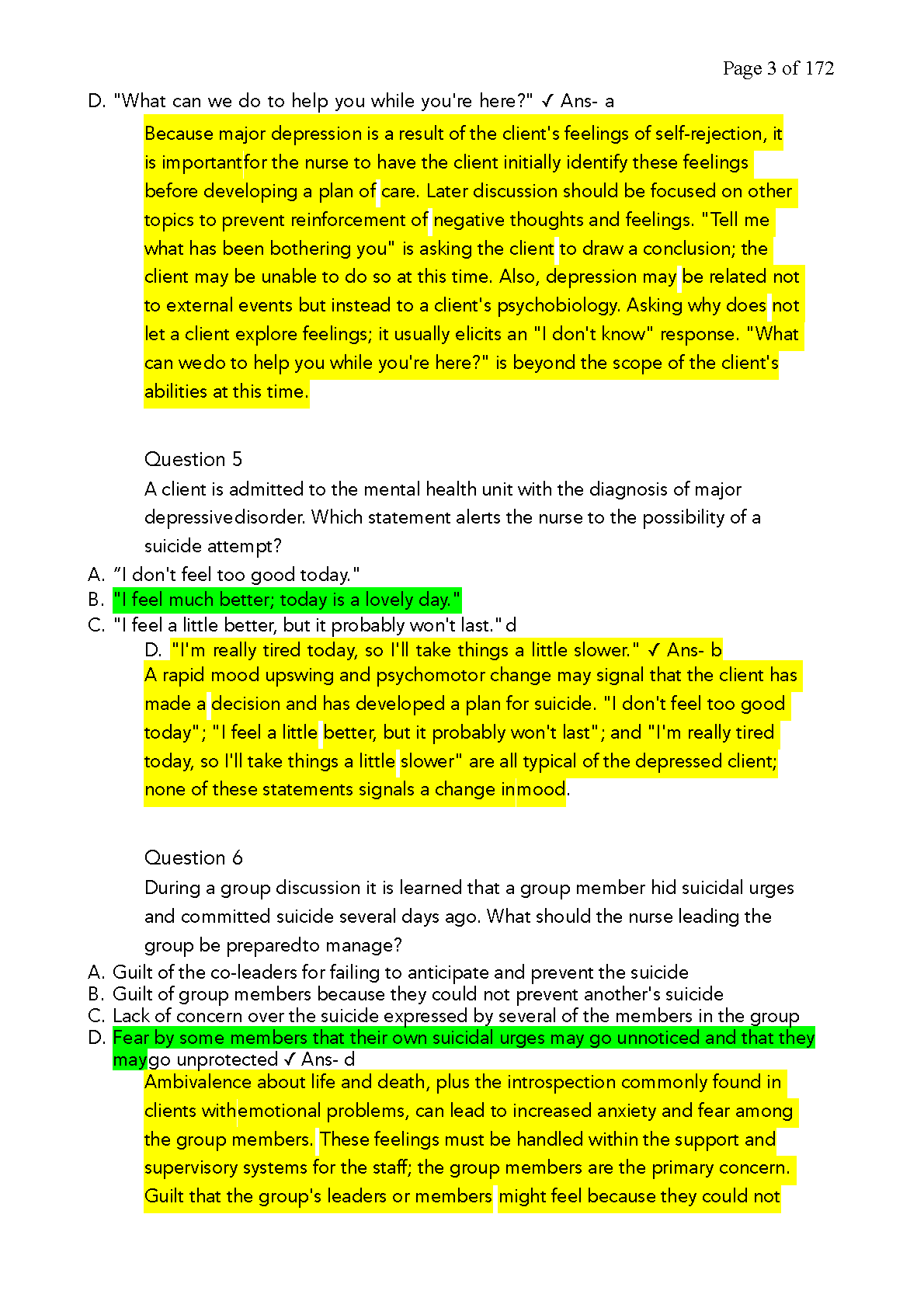 Page 3 of 172

D. "What can we do to help you while you're here?" ✓ Ans- a

Because major depression is a result of the client's feelings of self-rejection, it is importantfor the nurse to have the client initially identify these feelings before developing a plan of care. Later discussion should be focused on other topics to prevent reinforcement of negative thoughts and feelings. "Tell me what has been bothering you" is asking the client to draw a conclusion; the client may be unable to do so at this time. Also, depression may be related not to external events but instead to a client's psychobiology. Asking why does not let a client explore feelings; it usually elicits an "I don't know" response. "What can wedo to help you while you're here?" is beyond the scope of the client's abilities at this time.

Question 5

A client is admitted to the mental health unit with the diagnosis of major depressivedisorder. Which statement alerts the nurse to the possibility of a suicide attempt?

A. "I don't feel too good today."
B. "I feel much better; today is a lovely day."
C. "I feel a little better, but it probably won't last." d
D. "I'm really tired today, so I'll take things a little slower." ✓ Ans- b

A rapid mood upswing and psychomotor change may signal that the client has made a decision and has developed a plan for suicide. "I don't feel too good today"; "I feel a little better, but it probably won't last"; and "I'm really tired today, so I'll take things a little slower" are all typical of the depressed client; none of these statements signals a change inmood.

Question 6

During a group discussion it is learned that a group member hid suicidal urges and committed suicide several days ago. What should the nurse leading the group be preparedto manage?

A. Guilt of the co-leaders for failing to anticipate and prevent the suicide
B. Guilt of group members because they could not prevent another's suicide
C. Lack of concern over the suicide expressed by several of the members in the group
D. Fear by some members that their own suicidal urges may go unnoticed and that they maygo unprotected ✓ Ans- d

Ambivalence about life and death, plus the introspection commonly found in clients withemotional problems, can lead to increased anxiety and fear among the group members. These feelings must be handled within the support and supervisory systems for the staff; the group members are the primary concern. Guilt that the group's leaders or members might feel because they could not